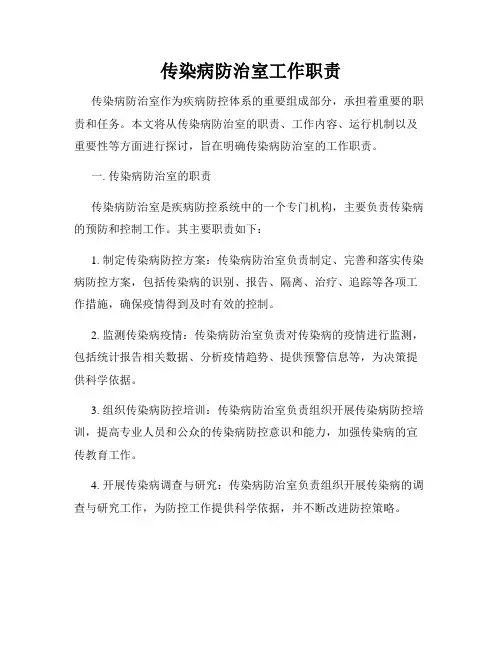 传染病防治室工作职责

传染病防治室作为疾病防控体系的重要组成部分，承担着重要的职责和任务。本文将从传染病防治室的职责、工作内容、运行机制以及重要性等方面进行探讨，旨在明确传染病防治室的工作职责。

一. 传染病防治室的职责

传染病防治室是疾病防控系统中的一个专门机构，主要负责传染病的预防和控制工作。其主要职责如下：

1. 制定传染病防控方案：传染病防治室负责制定、完善和落实传染病防控方案，包括传染病的识别、报告、隔离、治疗、追踪等各项工作措施，确保疫情得到及时有效的控制。

2. 监测传染病疫情：传染病防治室负责对传染病的疫情进行监测，包括统计报告相关数据、分析疫情趋势、提供预警信息等，为决策提供科学依据。

3. 组织传染病防控培训：传染病防治室负责组织开展传染病防控培训，提高专业人员和公众的传染病防控意识和能力，加强传染病的宣传教育工作。

4. 开展传染病调查与研究：传染病防治室负责组织开展传染病的调查与研究工作，为防控工作提供科学依据，并不断改进防控策略。